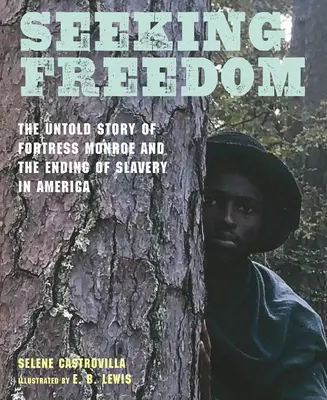 SEEKING FREEDOM

THE UNTOLD STORY OF FORTRESS MONROE AND THE ENDING OF SLAVERY IN AMERICA

SELENE CASTROVILLA
ILLUSTRATED BY E. B. LEWIS